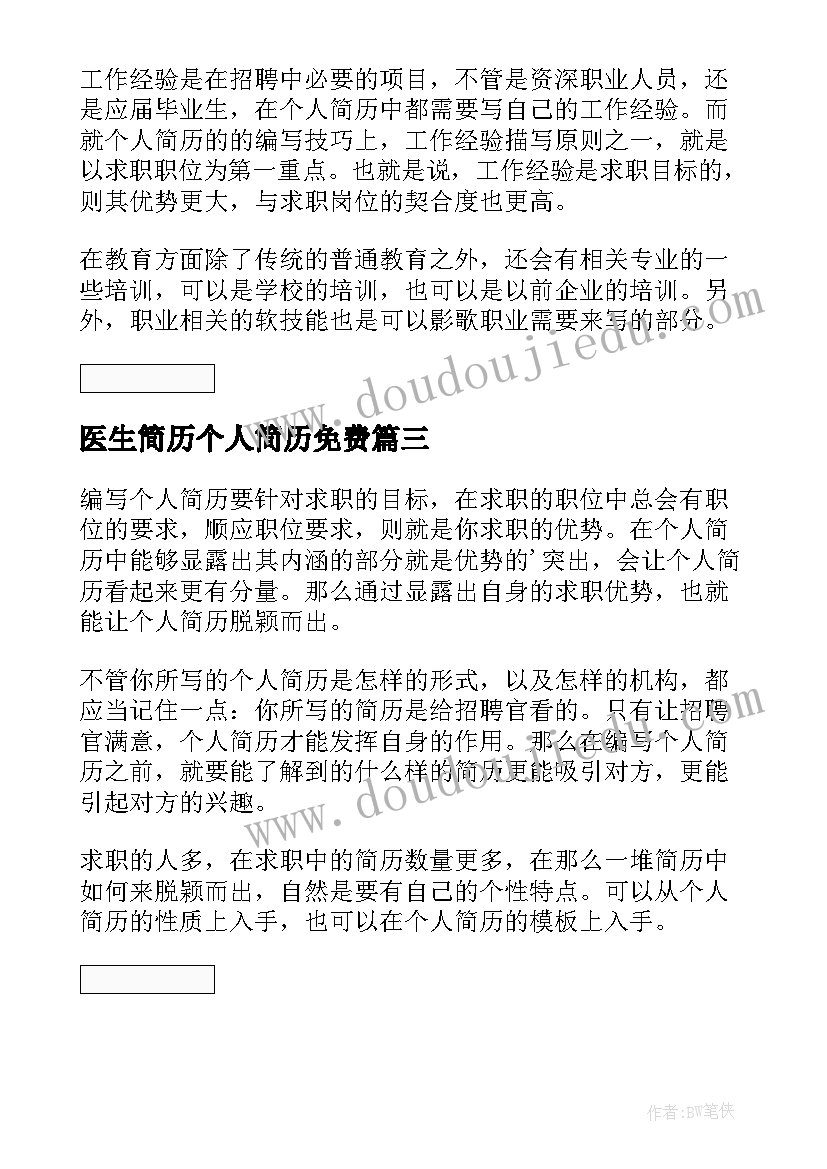 工作经验是在招聘中必要的项目，不管是资深职业人员，还是应届毕业生，在个人简历中都需要写自己的工作经验。而就个人简历的的编写技巧上，工作经验描写原则之一，就是以求职职位为第一重点。也就是说，工作经验是求职目标的，则其优势更大，与求职岗位的契合度也更高。

在教育方面除了传统的普通教育之外，还会有相关专业的一些培训，可以是学校的培训，也可以是以前企业的培训。另外，职业相关的软技能也是可以影歌职业需要来写的部分。

www.doudoujiedu.com

医生简历个人简历免费篇三

编写个人简历要针对求职的目标，在求职的职位中总会有职位的要求，顺应职位要求，则就是你求职的优势。在个人简历中能够显露出其内涵的部分就是优势的’突出，会让个人简历看起来更有分量。那么通过显露出自身的求职优势，也就能让个人简历脱颖而出。

不管你所写的个人简历是怎样的形式，以及怎样的机构，都应当记住一点：你所写的简历是给招聘官看的。只有让招聘官满意，个人简历才能发挥自身的作用。那么在编写个人简历之前，就要能了解到的什么样的简历更能吸引对方，更能引起对方的兴趣。

www.doudoujiedu.com

求职的人多，在求职中的简历数量更多，在那么一堆简历中如何来脱颖而出，自然是要有自己的个性特点。可以从个人简历的性质上入手，也可以在个人简历的模板上入手。

作者:BW笔侠